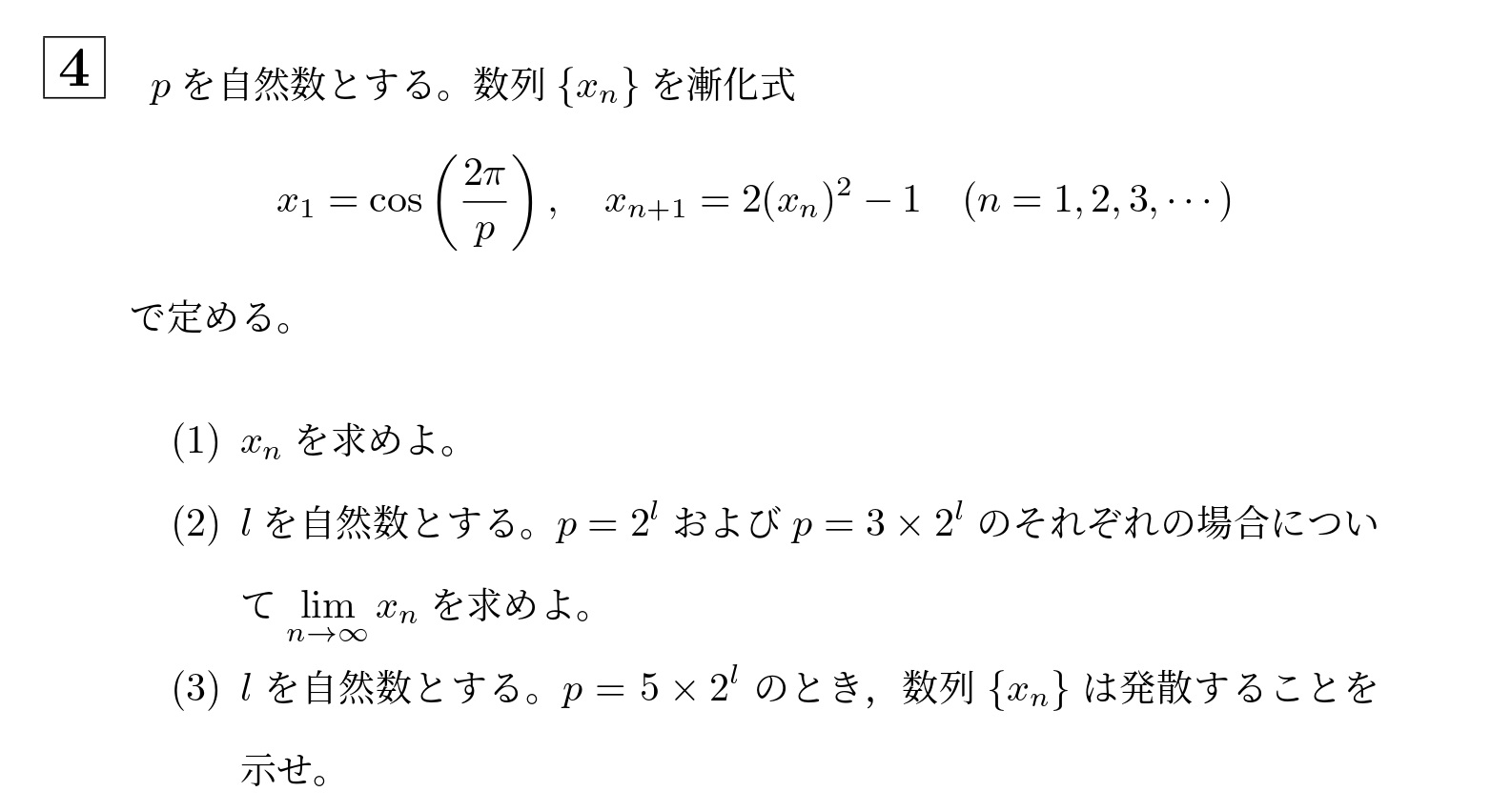 4

$p$を自然数とする。数列$\{x_n\}$を漸化式

$x_1 = \cos\left(\frac{2\pi}{p}\right), \quad x_{n+1} = 2(x_n)^2 - 1 \quad (n = 1, 2, 3, \cdots)$

で定める。

(1) $x_n$を求めよ。

(2) $l$を自然数とする。$p = 2^l$および$p = 3 \times 2^l$のそれぞれの場合について$\lim_{n \to \infty} x_n$を求めよ。

(3) $l$を自然数とする。$p = 5 \times 2^l$のとき，数列$\{x_n\}$は発散することを示せ。